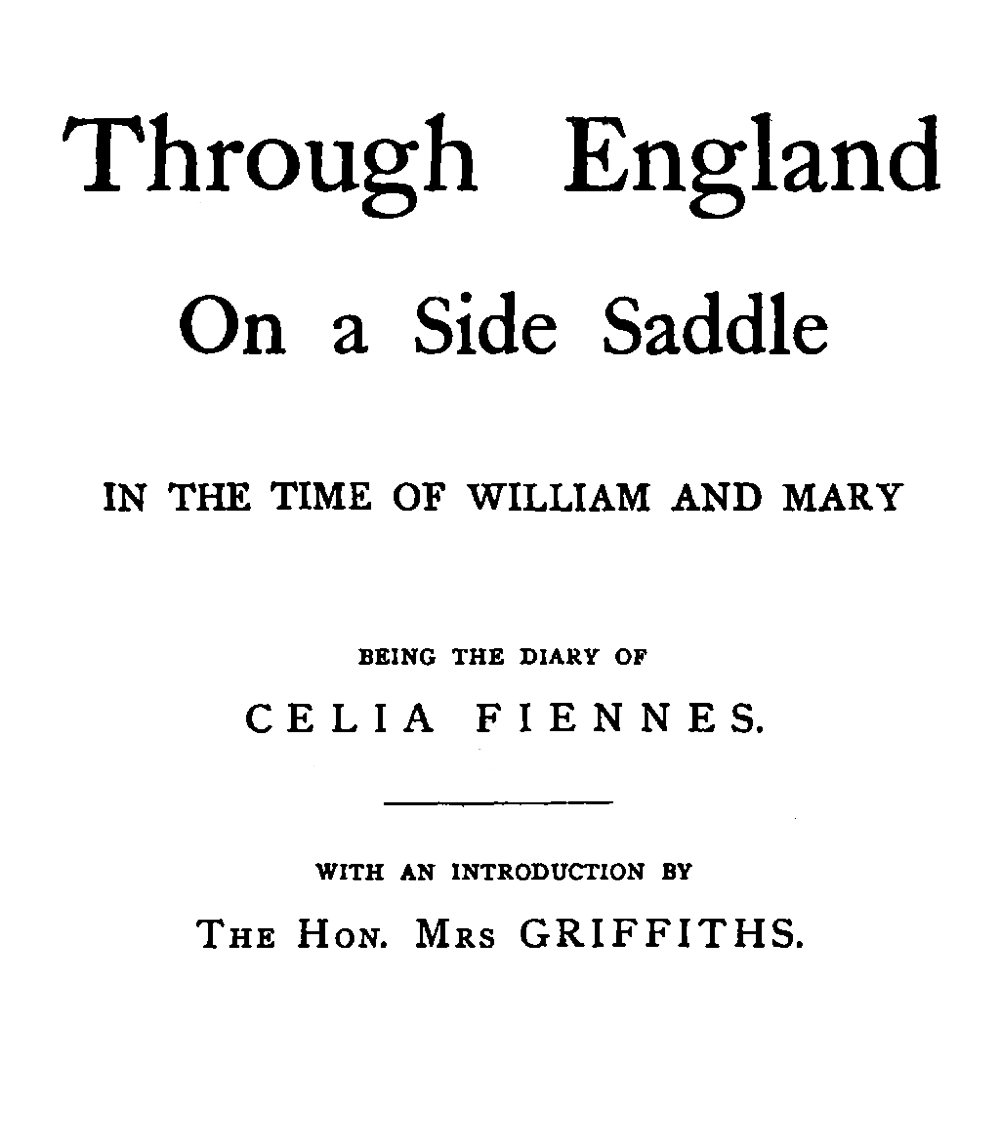 Through England

On a Side Saddle

IN THE TIME OF WILLIAM AND MARY

BEING THE DIARY OF

CELIA FIENNES.

WITH AN INTRODUCTION BY

THE HON. MRS GRIFFITHS.